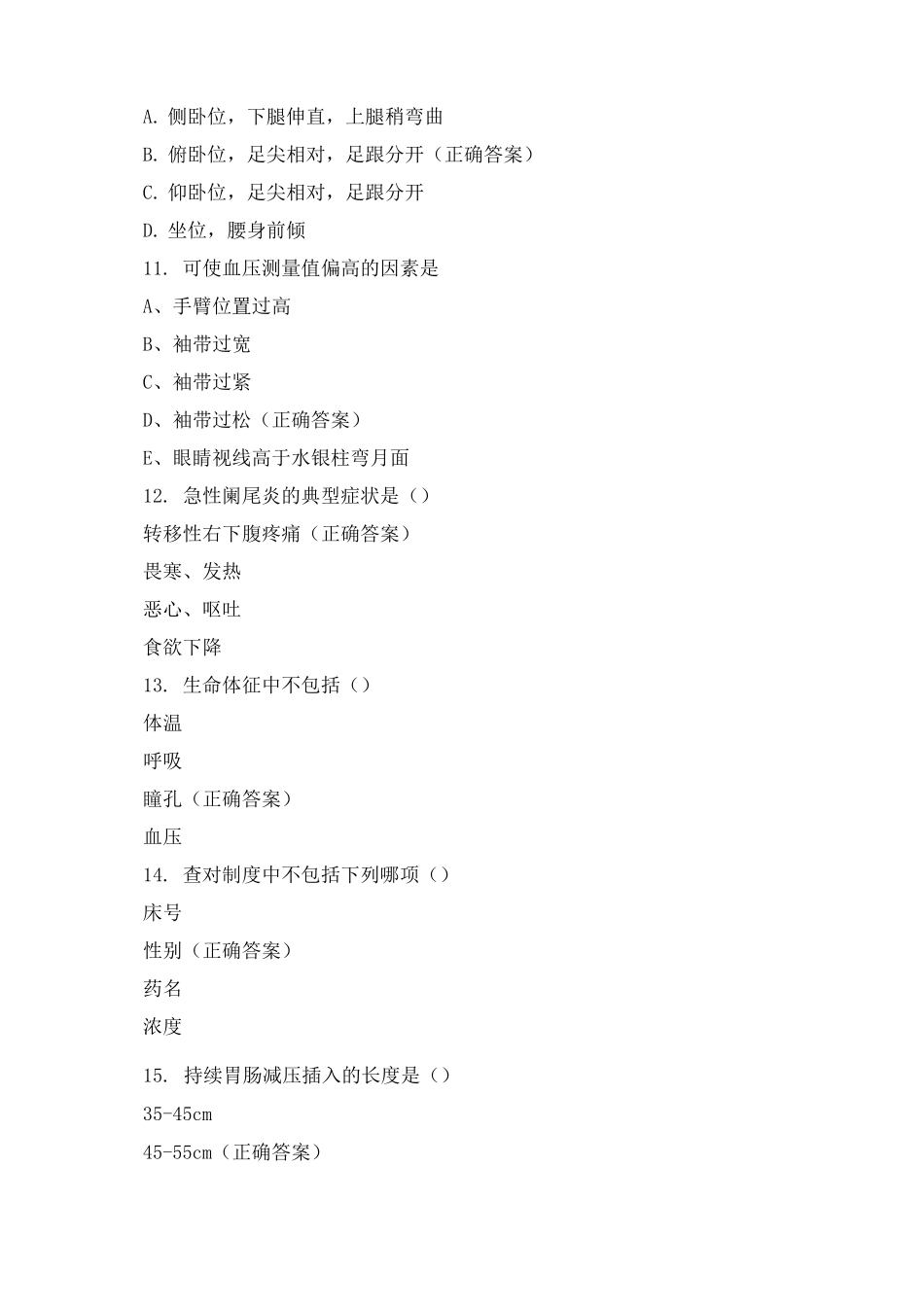 A. 侧卧位，下腿伸直，上腿稍弯曲

B. 俯卧位，足尖相对，足跟分开（正确答案）

C. 仰卧位，足尖相对，足跟分开

D. 坐位，腰身前倾

11. 可使血压测量值偏高的因素是

A、手臂位置过高

B、袖带过宽

C、袖带过紧

D、袖带过松（正确答案）

E、眼睛视线高于水银柱弯月面

12. 急性阑尾炎的典型症状是（）

转移性右下腹疼痛（正确答案）

畏寒、发热

恶心、呕吐

食欲下降

13. 生命体征中不包括（）

体温

呼吸

瞳孔（正确答案）

血压

14. 查对制度中不包括下列哪项（）

床号

性别（正确答案）

药名

浓度

15. 持续胃肠减压插入的长度是（）

35-45cm

45-55cm（正确答案）